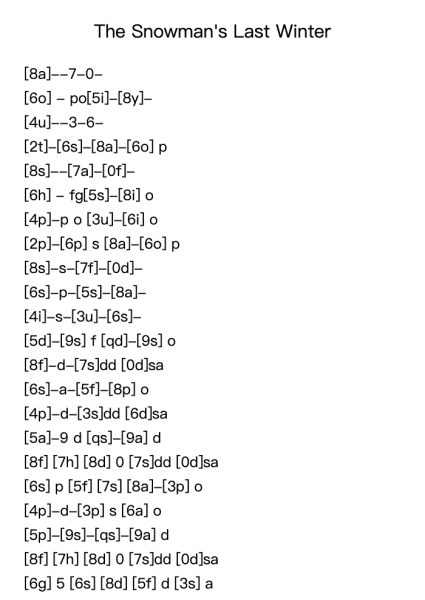 The Snowman's Last Winter

[8a]--7-0-
[6o] - po[5i]-[8y]-
[4u]--3-6-
[2t]-[6s]-[8a]-[6o] p
[8s]--[7a]-[0f]-
[6h] - fg[5s]-[8i] o
[4p]-p o [3u]-[6i] o
[2p]-[6p] s [8a]-[6o] p
[8s]-s-[7f]-[0d]-
[6s]-p-[5s]-[8a]-
[4i]-s-[3u]-[6s]-
[5d]-[9s] f [qd]-[9s] o
[8f]-d-[7s]dd [0d]sa
[6s]-a-[5f]-[8p] o
[4p]-d-[3s]dd [6d]sa
[5a]-9 d [qs]-[9a] d
[8f] [7h] [8d] 0 [7s]dd [0d]sa
[6s] p [5f] [7s] [8a]-[3p] o
[4p]-d-[3p] s [6a] o
[5p]-[9s]-[qs]-[9a] d
[8f] [7h] [8d] 0 [7s]dd [0d]sa
[6g] 5 [6s] [8d] [5f] d [3s] a